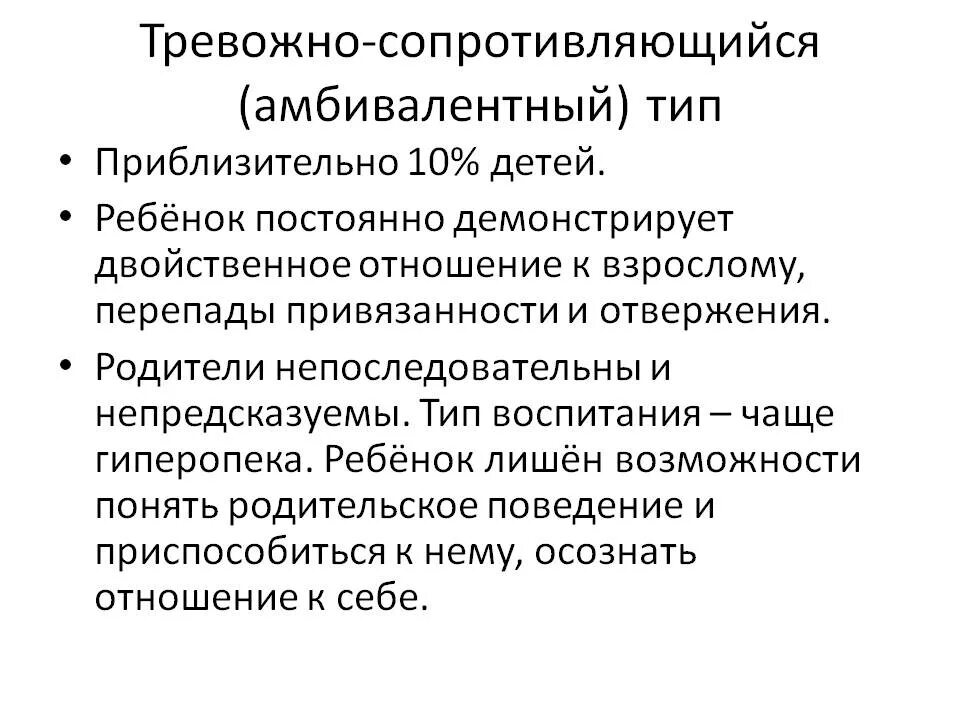 Тревожно-сопротивляющийся (амбивалентный) тип

• Приблизительно 10% детей.

• Ребёнок постоянно демонстрирует двойственное отношение к взрослому, перепады привязанности и отвержения.

• Родители непоследовательны и непредсказуемы. Тип воспитания – чаще гиперопека. Ребёнок лишён возможности понять родительское поведение и приспособиться к нему, осознать отношение к себе.